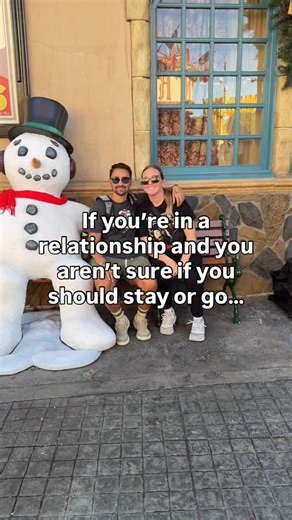 If you're in a relationship and you aren't sure if you should stay or go...